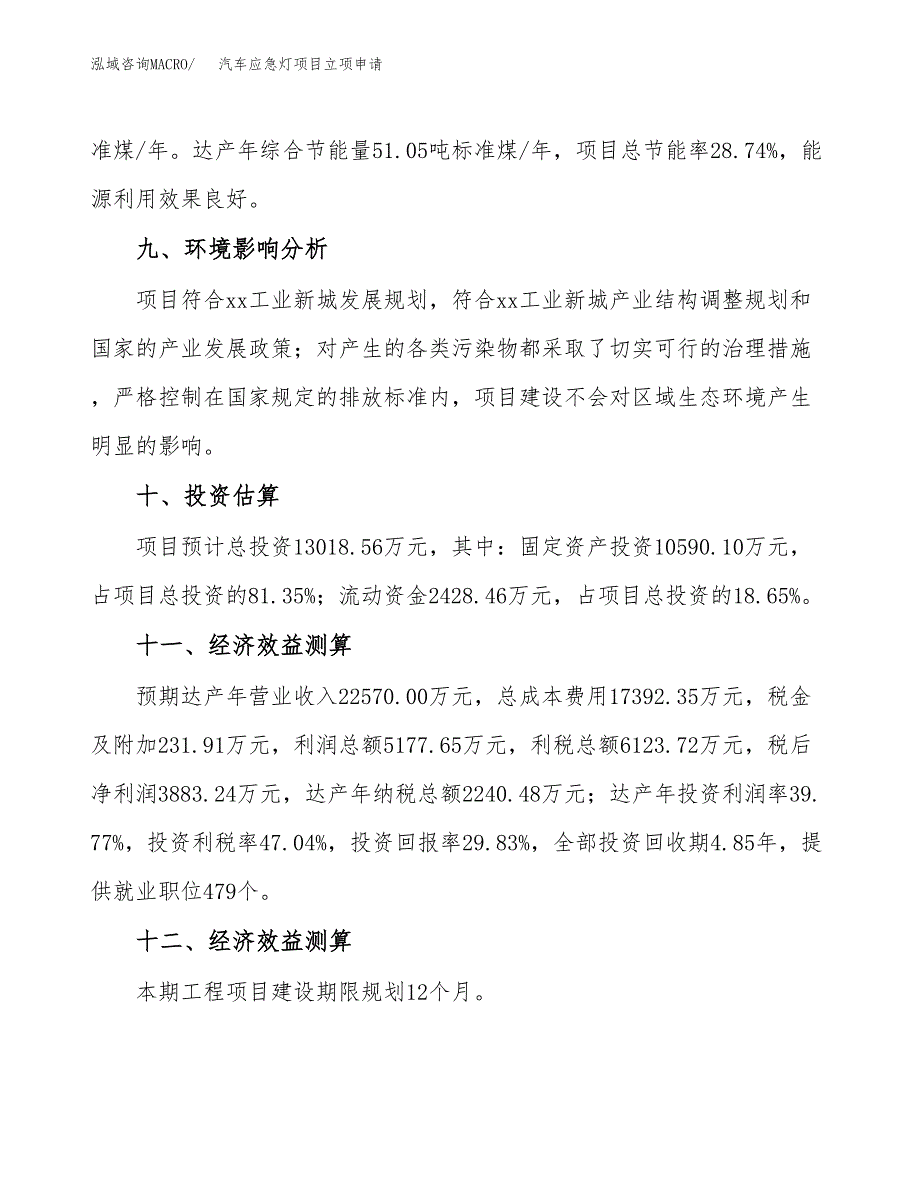 泓域咨询MACRO/　汽车应急灯项目立项申请

准煤/年。达产年综合节能量51.05吨标准煤/年，项目总节能率28.74%，能源利用效果良好。

九、环境影响分析

项目符合xx工业新城发展规划，符合xx工业新城产业结构调整规划和国家的产业发展政策；对产生的各类污染物都采取了切实可行的治理措施，严格控制在国家规定的排放标准内，项目建设不会对区域生态环境产生明显的影响。

十、投资估算

项目预计总投资13018.56万元，其中：固定资产投资10590.10万元，占项目总投资的81.35%；流动资金2428.46万元，占项目总投资的18.65%。

十一、经济效益测算

预期达产年营业收入22570.00万元，总成本费用17392.35万元，税金及附加231.91万元，利润总额5177.65万元，利税总额6123.72万元，税后净利润3883.24万元，达产年纳税总额2240.48万元；达产年投资利润率39.77%，投资利税率47.04%，投资回报率29.83%，全部投资回收期4.85年，提供就业职位479个。

十二、经济效益测算

本期工程项目建设期限规划12个月。